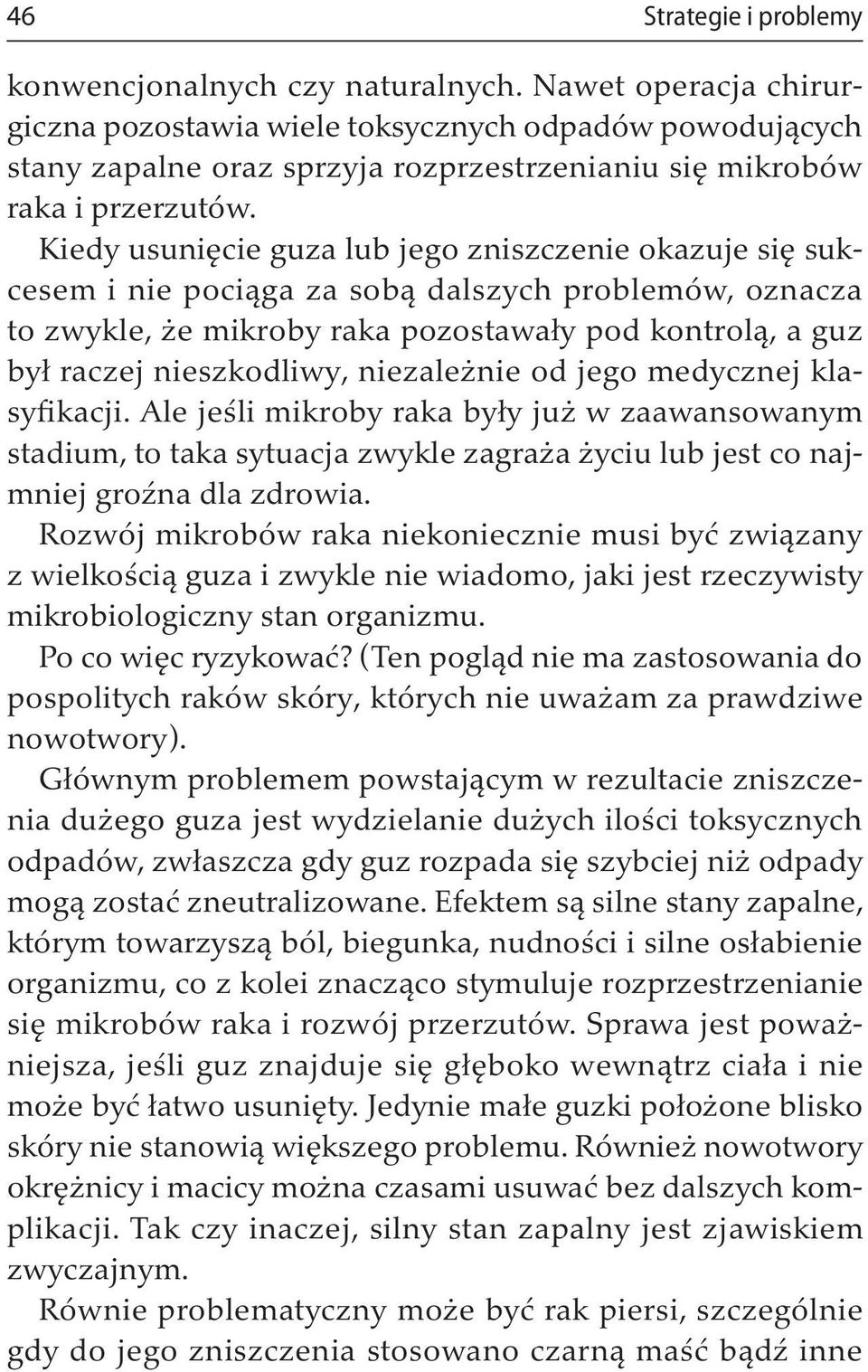 46 Strategie i problemy

konwencjonalnych czy naturalnych. Nawet operacja chirurgiczna pozostawia wiele toksycznych odpadów powodujących stany zapalne oraz sprzyja rozprzestrzenianiu się mikrobów raka i przerzutów.

Kiedy usunięcie guza lub jego zniszczenie okazuje się sukcesem i nie pociąga za sobą dalszych problemów, oznacza to zwykle, że mikroby raka pozostawały pod kontrolą, a guz był raczej nieszkodliwy, niezależnie od jego medycznej klasyfikacji. Ale jeśli mikroby raka były już w zaawansowanym stadium, to taka sytuacja zwykle zagraża życiu lub jest co najmniej groźna dla zdrowia.

Rozwój mikrobów raka niekoniecznie musi być związany z wielkością guza i zwykle nie wiadomo, jaki jest rzeczywisty mikrobiologiczny stan organizmu.

Po co więc ryzykować? (Ten pogląd nie ma zastosowania do pospolitych raków skóry, których nie uważam za prawdziwe nowotwory).

Głównym problemem powstającym w rezultacie zniszczenia dużego guza jest wydzielanie dużych ilości toksycznych odpadów, zwłaszcza gdy guz rozpada się szybciej niż odpady mogą zostać zneutralizowane. Efektem są silne stany zapalne, którym towarzyszą ból, biegunka, nudności i silne osłabienie organizmu, co z kolei znacząco stymuluje rozprzestrzenianie się mikrobów raka i rozwój przerzutów. Sprawa jest poważniejsza, jeśli guz znajduje się głęboko wewnątrz ciała i nie może być łatwo usunięty. Jedynie małe guzki położone blisko skóry nie stanowią większego problemu. Również nowotwory okrężnicy i macicy można czasami usuwać bez dalszych komplikacji. Tak czy inaczej, silny stan zapalny jest zjawiskiem zwyczajnym.

Równie problematyczny może być rak piersi, szczególnie gdy do jego zniszczenia stosowano czarną maść bądź inne